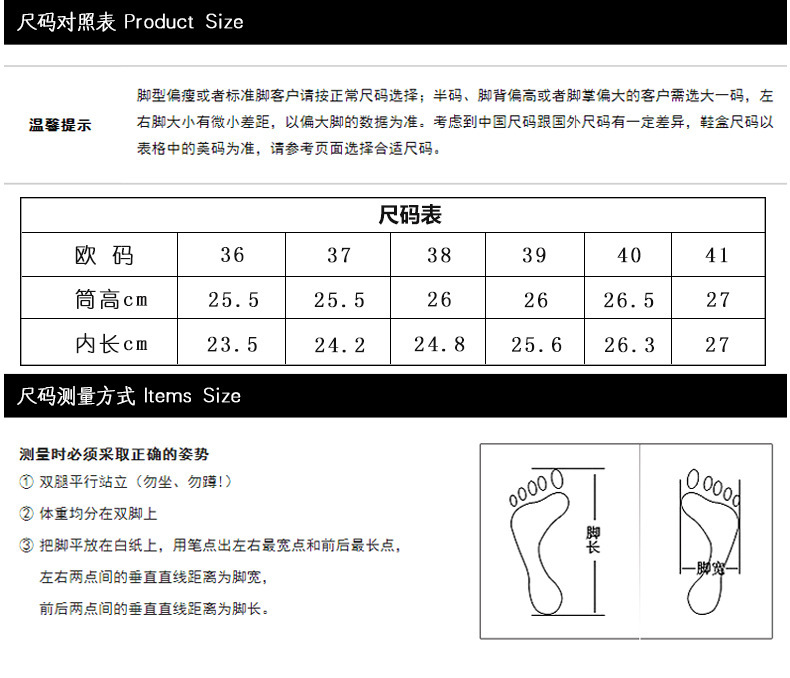 尺码对照表 Product Size

温馨提示

脚型偏瘦或者标准脚客户请按正常尺码选择；半码、脚背偏高或者脚掌偏大的客户需选大一码，左右脚大小有微小差距，以偏大脚的数据为准。考虑到中国尺码跟国外尺码有一定差异，鞋盒尺码以表格中的美码为准，请参考页面选择合适尺码。

| 尺码表 | | | | | | |
|---|---|---|---|---|---|---|
| 欧 码 | 36 | 37 | 38 | 39 | 40 | 41 |
| 筒高cm | 25.5 | 25.5 | 26 | 26 | 26.5 | 27 |
| 内长cm | 23.5 | 24.2 | 24.8 | 25.6 | 26.3 | 27 |

尺码测量方式 Items Size

测量时必须采取正确的姿势
① 双腿平行站立（勿坐、勿蹲!）
② 体重均分在双脚上
③ 把脚平放在白纸上，用笔点出左右最宽点和前后最长点，
左右两点间的垂直直线距离为脚宽，
前后两点间的垂直直线距离为脚长。

脚长

脚宽